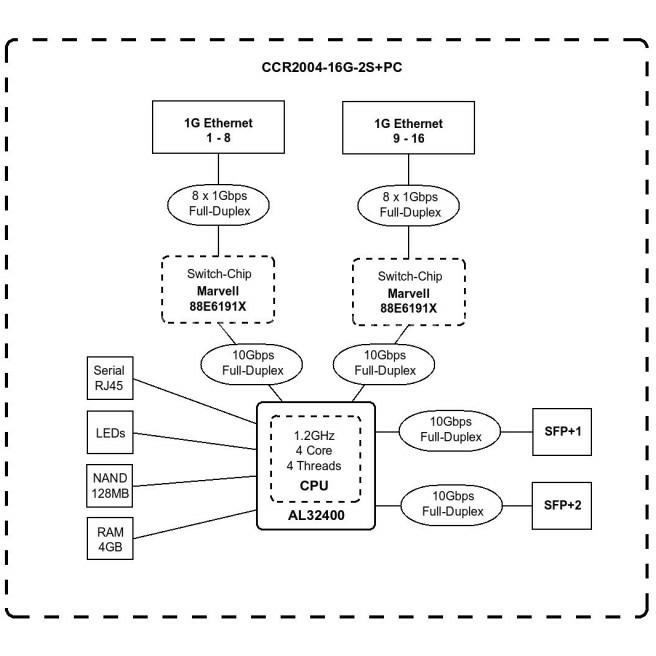 CCR2004-16G-2S+PC

1G Ethernet
1 - 8

1G Ethernet
9 - 16

8 x 1Gbps
Full-Duplex

8 x 1Gbps
Full-Duplex

Switch-Chip
Marvell
88E6191X

Switch-Chip
Marvell
88E6191X

10Gbps
Full-Duplex

10Gbps
Full-Duplex

Serial
RJ45

LEDs

NAND
128MB

RAM
4GB

1.2GHz
4 Core
4 Threads
CPU
AL32400

10Gbps
Full-Duplex

SFP+1

10Gbps
Full-Duplex

SFP+2